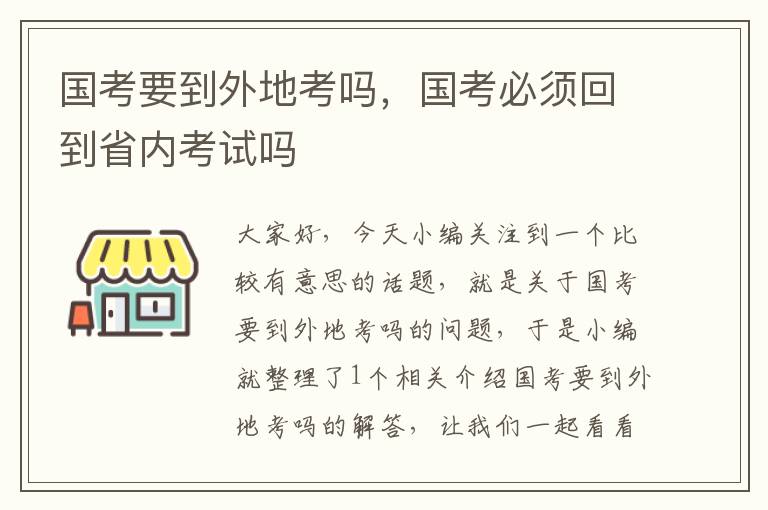 国考要到外地考吗，国考必须回到省内考试吗

大家好，今天小编关注到一个比较有意思的话题，就是关于国考要到外地考吗的问题，于是小编就整理了1个相关介绍国考要到外地考吗的解答，让我们一起看看